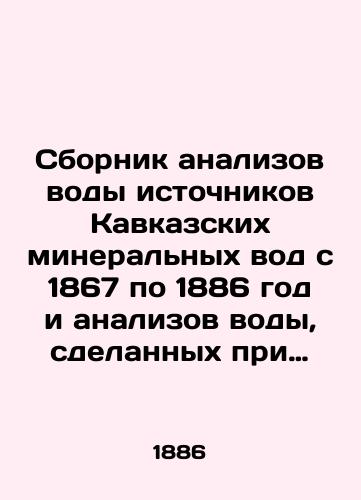 Сборник анализов воды источников Кавказских минеральных вод с 1867 по 1886 год и анализов воды, сделанных при…

1886